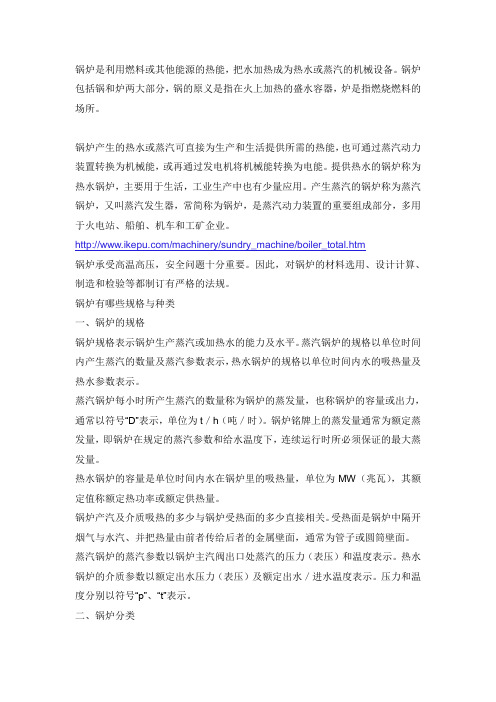 锅炉是利用燃料或其他能源的热能，把水加热成为热水或蒸汽的机械设备。锅炉包括锅和炉两大部分，锅的原义是指在火上加热的盛水容器，炉是指燃烧燃料的场所。

锅炉产生的热水或蒸汽可直接为生产和生活提供所需的热能，也可通过蒸汽动力装置转换为机械能，或再通过发电机将机械能转换为电能。提供热水的锅炉称为热水锅炉，主要用于生活，工业生产中也有少量应用。产生蒸汽的锅炉称为蒸汽锅炉，又叫蒸汽发生器，常简称为锅炉，是蒸汽动力装置的重要组成部分，多用于火电站、船舶、机车和工矿企业。
http://www.ikepu.com/machinery/sundry_machine/boiler_total.htm
锅炉承受高温高压，安全问题十分重要。因此，对锅炉的材料选用、设计计算、制造和检验等都制订有严格的法规。
锅炉有哪些规格与种类
一、锅炉的规格
锅炉规格表示锅炉生产蒸汽或加热水的能力及水平。蒸汽锅炉的规格以单位时间内产生蒸汽的数量及蒸汽参数表示，热水锅炉的规格以单位时间内水的吸热量及热水参数表示。
蒸汽锅炉每小时所产生蒸汽的数量称为锅炉的蒸发量，也称锅炉的容量或出力，通常以符号“D”表示，单位为 t / h（吨 / 时）。锅炉铭牌上的蒸发量通常为额定蒸发量，即锅炉在规定的蒸汽参数和给水温度下，连续运行时所必须保证的最大蒸发量。
热水锅炉的容量是单位时间内水在锅炉里的吸热量，单位为 MW（兆瓦），其额定值称额定热功率或额定供热量。
锅炉产汽及介质吸热的多少与锅炉受热面的多少直接相关。受热面是锅炉中隔开烟气与水汽、并把热量由前者传给后者的金属壁面，通常为管子或圆筒壁面。
蒸汽锅炉的蒸汽参数以锅炉主汽阀出口处蒸汽的压力（表压）和温度表示。热水锅炉的介质参数以额定出水压力（表压）及额定出水 / 进水温度表示。压力和温度分别以符号“p”、“t”表示。
二、锅炉分类